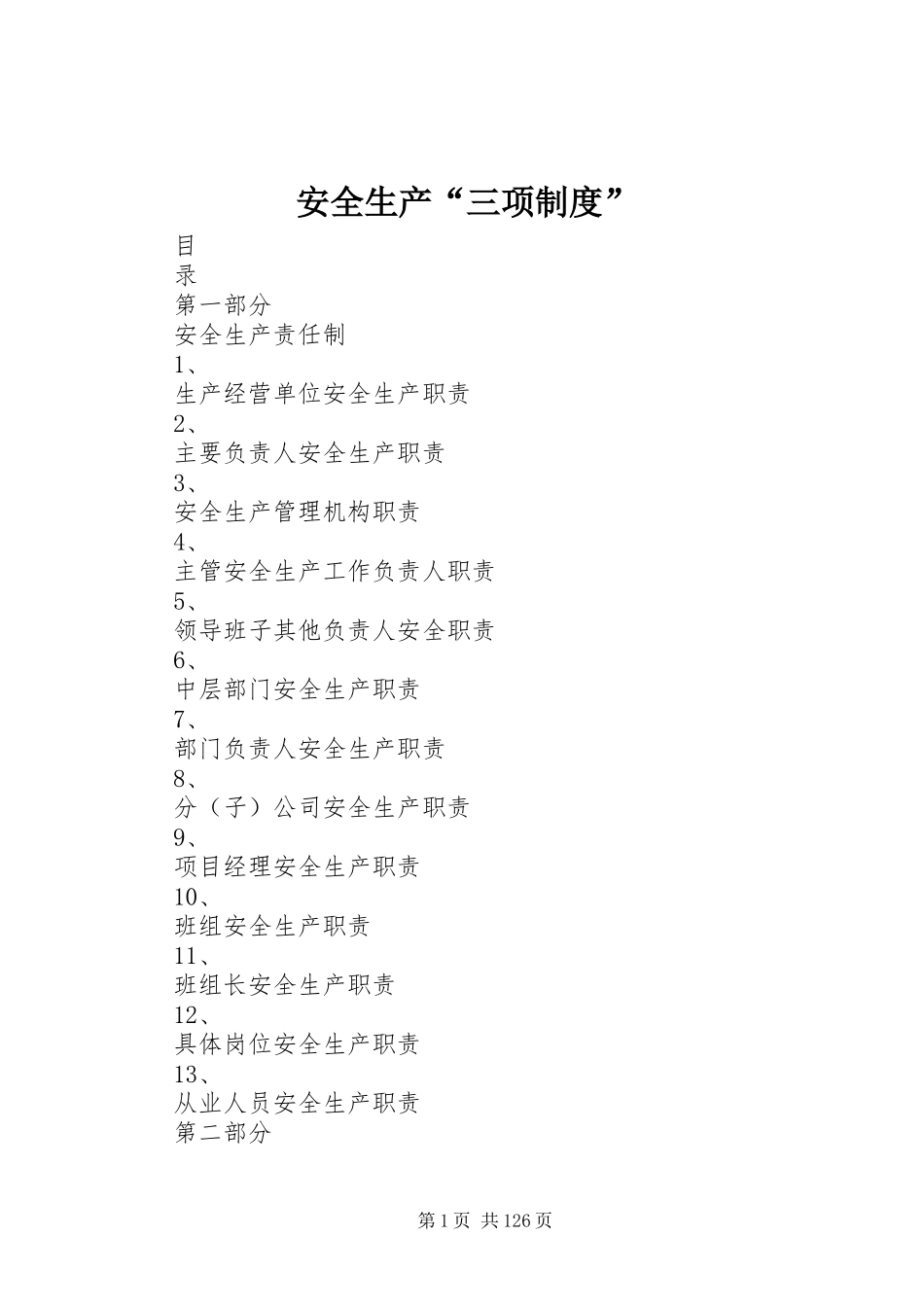 安全生产“三项制度”

目

录

第一部分

安全生产责任制

1、

生产经营单位安全生产职责

2、

主要负责人安全生产职责

3、

安全生产管理机构职责

4、

主管安全生产工作负责人职责

5、

领导班子其他负责人安全职责

6、

中层部门安全生产职责

7、

部门负责人安全生产职责

8、

分（子）公司安全生产职责

9、

项目经理安全生产职责

10、

班组安全生产职责

11、

班组长安全生产职责

12、

具体岗位安全生产职责

13、

从业人员安全生产职责

第二部分

第 1 页 共 126 页